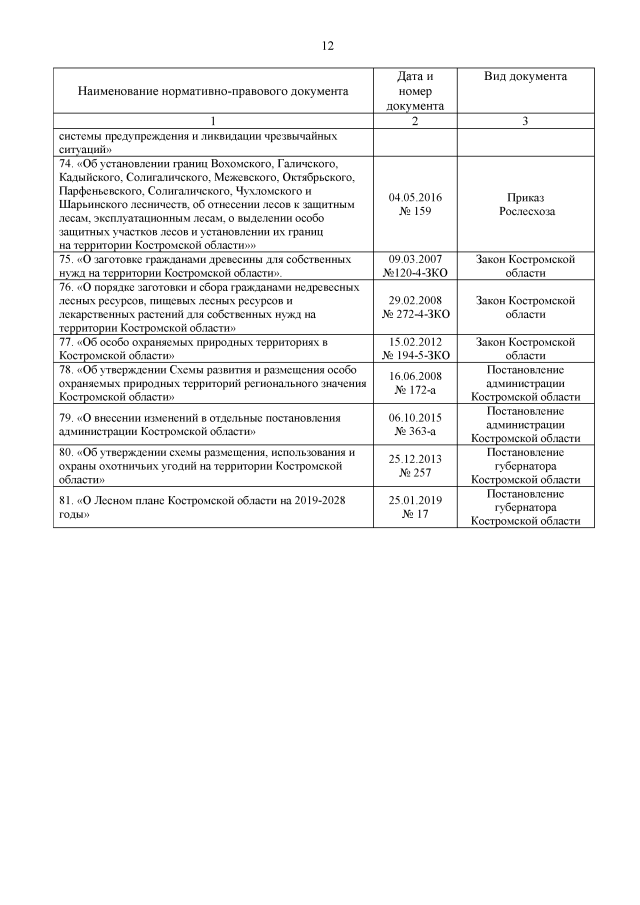 12

| Наименование нормативно-правового документа | Дата и номер документа | Вид документа |
|---|---|---|
| 1 | 2 | 3 |
| системы предупреждения и ликвидации чрезвычайных ситуаций» | | |
| 74. «Об установлении границ Вохомского, Галичского, Кадыйского, Солигаличского, Межевского, Октябрьского, Парфеньевского, Солигаличского, Чухломского и Шарьинского лесничеств, об отнесении лесов к защитным лесам, эксплуатационным лесам, о выделении особо защитных участков лесов и установлении их границ на территории Костромской области»» | 04.05.2016 № 159 | Приказ Рослесхоза |
| 75. «О заготовке гражданами древесины для собственных нужд на территории Костромской области». | 09.03.2007 №120-4-ЗКО | Закон Костромской области |
| 76. «О порядке заготовки и сбора гражданами недревесных лесных ресурсов, пищевых лесных ресурсов и лекарственных растений для собственных нужд на территории Костромской области» | 29.02.2008 № 272-4-ЗКО | Закон Костромской области |
| 77. «Об особо охраняемых природных территориях в Костромской области» | 15.02.2012 № 194-5-ЗКО | Закон Костромской области |
| 78. «Об утверждении Схемы развития и размещения особо охраняемых природных территорий регионального значения Костромской области» | 16.06.2008 № 172-а | Постановление администрации Костромской области |
| 79. «О внесении изменений в отдельные постановления администрации Костромской области» | 06.10.2015 № 363-а | Постановление администрации Костромской области |
| 80. «Об утверждении схемы размещения, использования и охраны охотничьих угодий на территории Костромской области» | 25.12.2013 № 257 | Постановление губернатора Костромской области |
| 81. «О Лесном плане Костромской области на 2019-2028 годы» | 25.01.2019 № 17 | Постановление губернатора Костромской области |